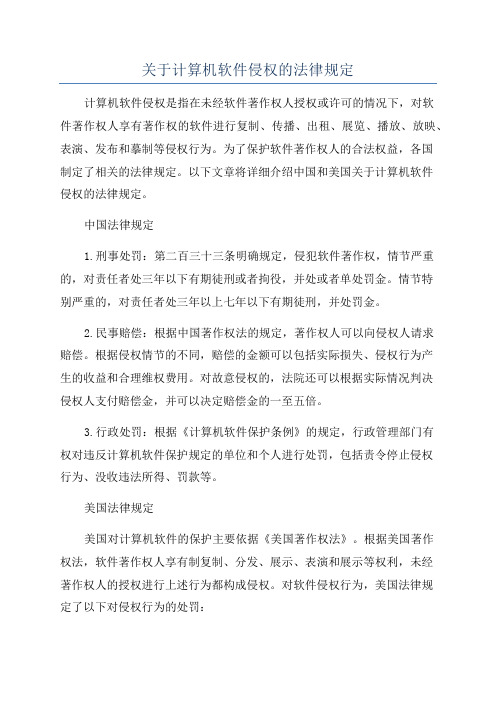 关于计算机软件侵权的法律规定

计算机软件侵权是指在未经软件著作权人授权或许可的情况下，对软件著作权人享有著作权的软件进行复制、传播、出租、展览、播放、放映、表演、发布和摹制等侵权行为。为了保护软件著作权人的合法权益，各国制定了相关的法律规定。以下文章将详细介绍中国和美国关于计算机软件侵权的法律规定。

中国法律规定

1.刑事处罚：第二百三十三条明确规定，侵犯软件著作权，情节严重的，对责任者处三年以下有期徒刑或者拘役，并处或者单处罚金。情节特别严重的，对责任者处三年以上七年以下有期徒刑，并处罚金。

2.民事赔偿：根据中国著作权法的规定，著作权人可以向侵权人请求赔偿。根据侵权情节的不同，赔偿的金额可以包括实际损失、侵权行为产生的收益和合理维权费用。对故意侵权的，法院还可以根据实际情况判决侵权人支付赔偿金，并可以决定赔偿金的一至五倍。

3.行政处罚：根据《计算机软件保护条例》的规定，行政管理部门有权对违反计算机软件保护规定的单位和个人进行处罚，包括责令停止侵权行为、没收违法所得、罚款等。

美国法律规定

美国对计算机软件的保护主要依据《美国著作权法》。根据美国著作权法，软件著作权人享有制复制、分发、展示、表演和展示等权利，未经著作权人的授权进行上述行为都构成侵权。对软件侵权行为，美国法律规定了以下对侵权行为的处罚：